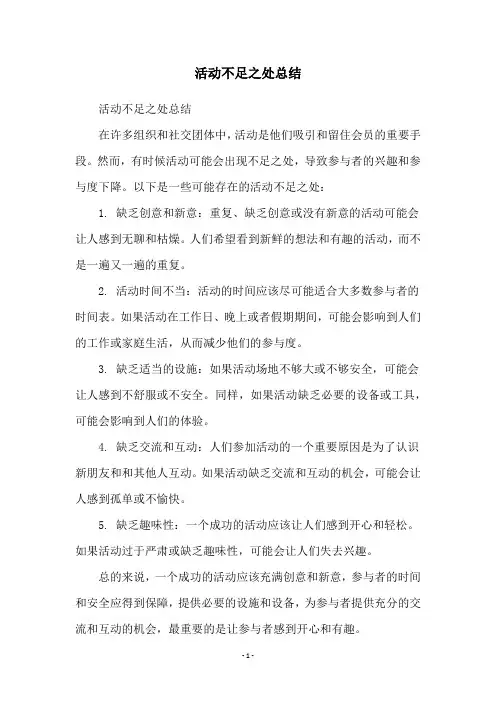 活动不足之处总结

活动不足之处总结

在许多组织和社交团体中，活动是他们吸引和留住会员的重要手段。然而，有时候活动可能会出现不足之处，导致参与者的兴趣和参与度下降。以下是一些可能存在的活动不足之处：

1. 缺乏创意和新意：重复、缺乏创意或没有新意的活动可能会让人感到无聊和枯燥。人们希望看到新鲜的想法和有趣的活动，而不是一遍又一遍的重复。

2. 活动时间不当：活动的时间应该尽可能适合大多数参与者的时间表。如果活动在工作日、晚上或者假期期间，可能会影响到人们的工作或家庭生活，从而减少他们的参与度。

3. 缺乏适当的设施：如果活动场地不够大或不够安全，可能会让人感到不舒服或不安全。同样，如果活动缺乏必要的设备或工具，可能会影响到人们的体验。

4. 缺乏交流和互动：人们参加活动的一个重要原因是为了认识新朋友和和其他人互动。如果活动缺乏交流和互动的机会，可能会让人感到孤单或不愉快。

5. 缺乏趣味性：一个成功的活动应该让人们感到开心和轻松。如果活动过于严肃或缺乏趣味性，可能会让人们失去兴趣。

总的来说，一个成功的活动应该充满创意和新意，参与者的时间和安全应得到保障，提供必要的设施和设备，为参与者提供充分的交流和互动的机会，最重要的是让参与者感到开心和有趣。

- 1 -